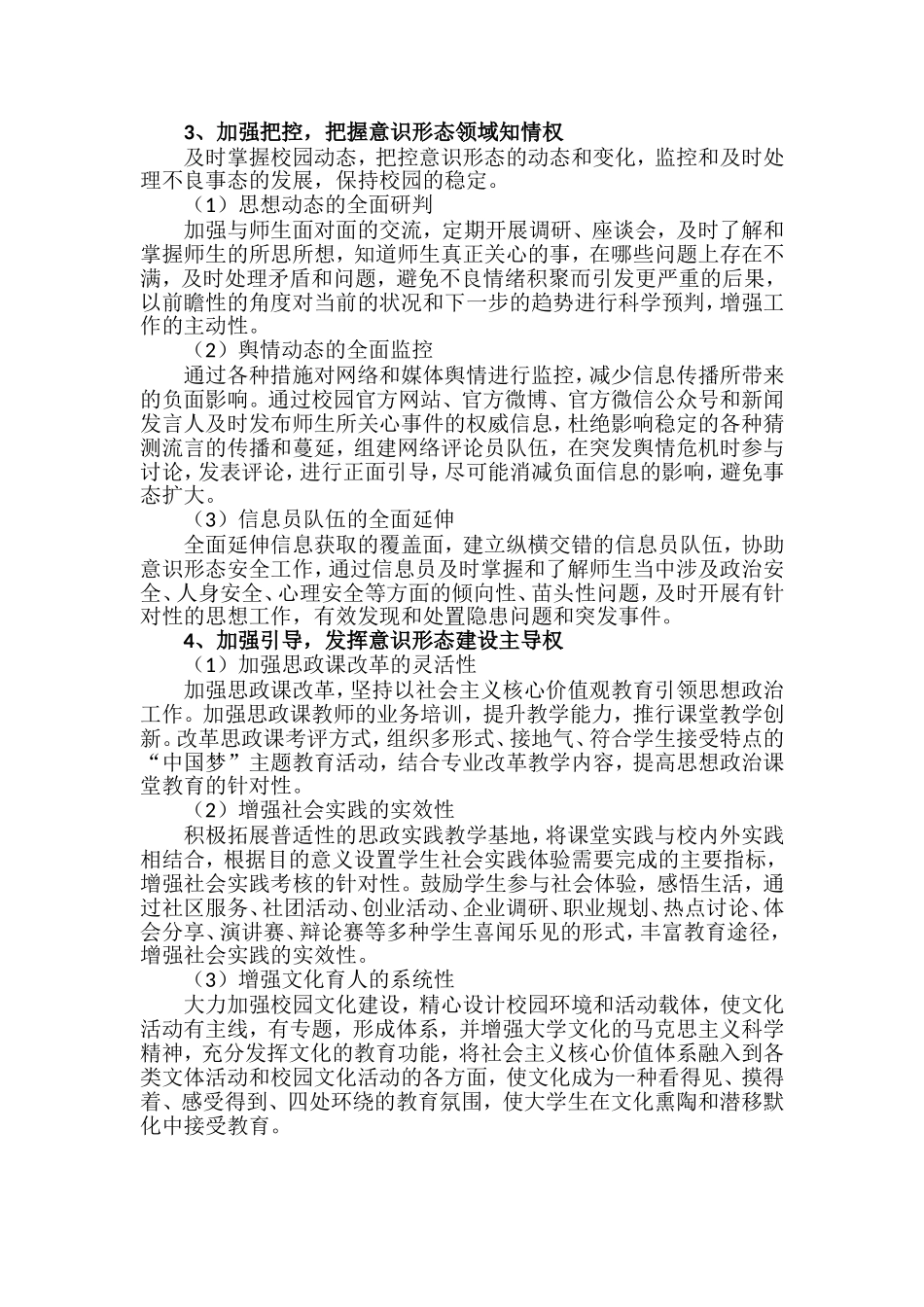 3、加强把控，把握意识形态领域知情权

及时掌握校园动态，把控意识形态的动态和变化，监控和及时处理不良事态的发展，保持校园的稳定。

（1）思想动态的全面研判

加强与师生面对面的交流，定期开展调研、座谈会，及时了解和掌握师生的所思所想，知道师生真正关心的事，在哪些问题上存在不满，及时处理矛盾和问题，避免不良情绪积聚而引发更严重的后果，以前瞻性的角度对当前的状况和下一步的趋势进行科学预判，增强工作的主动性。

（2）舆情动态的全面监控

通过各种措施对网络和媒体舆情进行监控，减少信息传播所带来的负面影响。通过校园官方网站、官方微博、官方微信公众号和新闻发言人及时发布师生所关心事件的权威信息，杜绝影响稳定的各种猜测流言的传播和蔓延，组建网络评论员队伍，在突发舆情危机时参与讨论，发表评论，进行正面引导，尽可能消减负面信息的影响，避免事态扩大。

（3）信息员队伍的全面延伸

全面延伸信息获取的覆盖面，建立纵横交错的信息员队伍，协助意识形态安全工作，通过信息员及时掌握和了解师生当中涉及政治安全、人身安全、心理安全等方面的倾向性、苗头性问题，及时开展有针对性的思想工作，有效发现和处置隐患问题和突发事件。

4、加强引导，发挥意识形态建设主导权

（1）加强思政课改革的灵活性

加强思政课改革，坚持以社会主义核心价值观教育引领思想政治工作。加强思政课教师的业务培训，提升教学能力，推行课堂教学创新。改革思政课考评方式，组织多形式、接地气、符合学生接受特点的“中国梦”主题教育活动，结合专业改革教学内容，提高思想政治课堂教育的针对性。

（2）增强社会实践的实效性

积极拓展普适性的思政实践教学基地，将课堂实践与校内外实践相结合，根据目的意义设置学生社会实践体验需要完成的主要指标，增强社会实践考核的针对性。鼓励学生参与社会体验，感悟生活，通过社区服务、社团活动、创业活动、企业调研、职业规划、热点讨论、体会分享、演讲赛、辩论赛等多种学生喜闻乐见的形式，丰富教育途径，增强社会实践的实效性。

（3）增强文化育人的系统性

大力加强校园文化建设，精心设计校园环境和活动载体，使文化活动有主线，有专题，形成体系，并增强大学文化的马克思主义科学精神，充分发挥文化的教育功能，将社会主义核心价值体系融入到各类文体活动和校园文化活动的各方面，使文化成为一种看得见、摸得着、感受得到、四处环绕的教育氛围，使大学生在文化熏陶和潜移默化中接受教育。